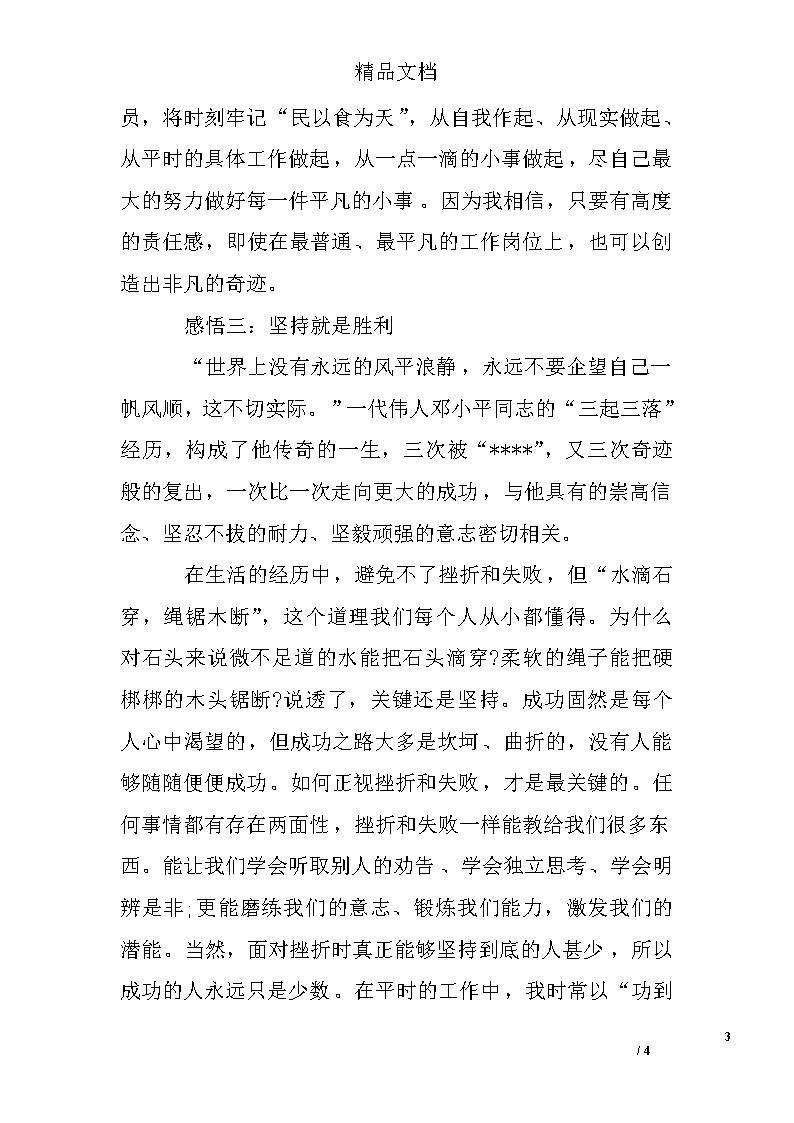 精品文档

员，将时刻牢记“民以食为天”，从自我作起、从现实做起、从平时的具体工作做起，从一点一滴的小事做起，尽自己最大的努力做好每一件平凡的小事。因为我相信，只要有高度的责任感，即使在最普通、最平凡的工作岗位上，也可以创造出非凡的奇迹。

感悟三：坚持就是胜利

“世界上没有永远的风平浪静，永远不要企望自己一帆风顺，这不切实际。”一代伟人邓小平同志的“三起三落”经历，构成了他传奇的一生，三次被“****”，又三次奇迹般的复出，一次比一次走向更大的成功，与他具有的崇高信念、坚忍不拔的耐力、坚毅顽强的意志密切相关。

在生活的经历中，避免不了挫折和失败，但“水滴石穿，绳锯木断”，这个道理我们每个人从小都懂得。为什么对石头来说微不足道的水能把石头滴穿?柔软的绳子能把硬梆梆的木头锯断?说透了，关键还是坚持。成功固然是每个人心中渴望的，但成功之路大多是坎坷、曲折的，没有人能够随随便便成功。如何正视挫折和失败，才是最关键的。任何事情都有存在两面性，挫折和失败一样能教给我们很多东西。能让我们学会听取别人的劝告、学会独立思考、学会明辨是非;更能磨练我们的意志、锻炼我们能力，激发我们的潜能。当然，面对挫折时真正能够坚持到底的人甚少，所以成功的人永远只是少数。在平时的工作中，我时常以“功到

3
/ 4